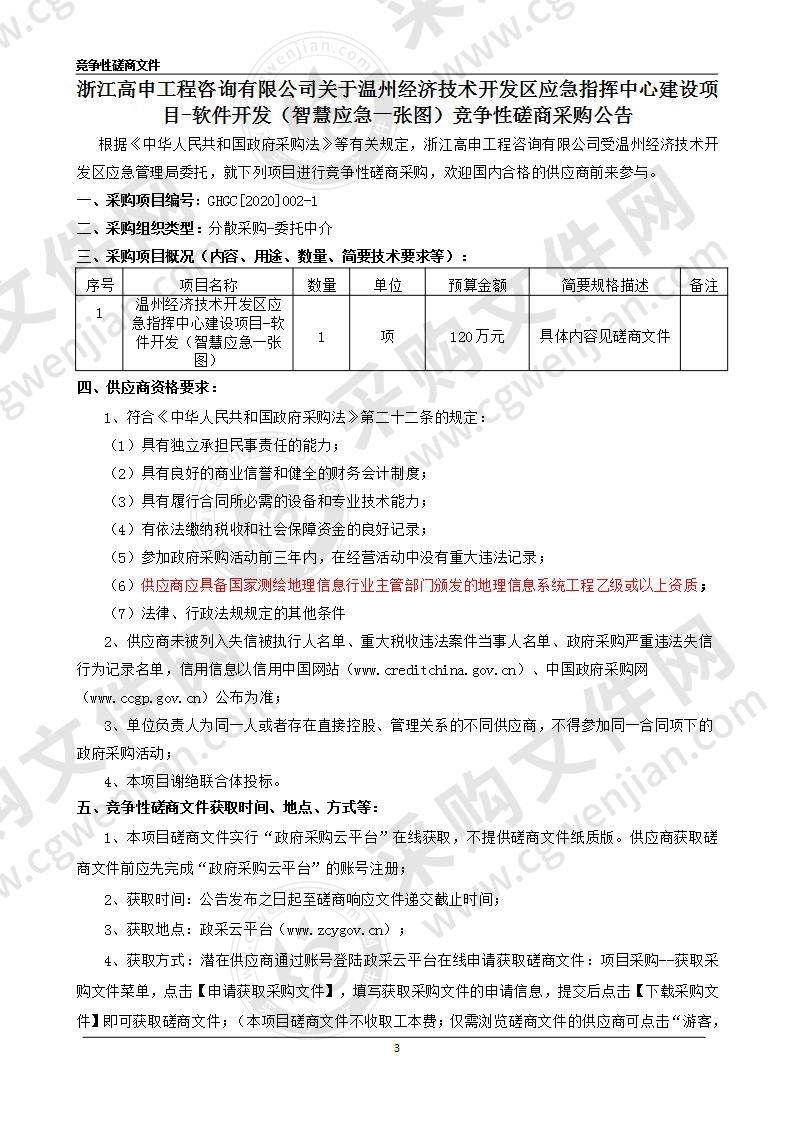 竞争性磋商文件

浙江高申工程咨询有限公司关于温州经济技术开发区应急指挥中心建设项目-软件开发（智慧应急一张图）竞争性磋商采购公告

根据《中华人民共和国政府采购法》等有关规定，浙江高申工程咨询有限公司受温州经济技术开发区应急管理局委托，就下列项目进行竞争性磋商采购，欢迎国内合格的供应商前来参与。

一、采购项目编号：GHGC[2020]002-1

二、采购组织类型：分散采购-委托中介

三、采购项目概况（内容、用途、数量、简要技术要求等）：

| 序号 | 项目名称 | 数量 | 单位 | 预算金额 | 简要规格描述 | 备注 |
|---|---|---|---|---|---|---|
| 1 | 温州经济技术开发区应急指挥中心建设项目-软件开发（智慧应急一张图） | 1 | 项 | 120万元 | 具体内容见磋商文件 | |

四、供应商资格要求：

1、符合《中华人民共和国政府采购法》第二十二条的规定：

（1）具有独立承担民事责任的能力；

（2）具有良好的商业信誉和健全的财务会计制度；

（3）具有履行合同所必需的设备和专业技术能力；

（4）有依法缴纳税收和社会保障资金的良好记录；

（5）参加政府采购活动前三年内，在经营活动中没有重大违法记录；

（6）供应商应具备国家测绘地理信息行业主管部门颁发的地理信息系统工程乙级或以上资质；

（7）法律、行政法规规定的其他条件

2、供应商未被列入失信被执行人名单、重大税收违法案件当事人名单、政府采购严重违法失信行为记录名单，信用信息以信用中国网站（www.creditchina.gov.cn）、中国政府采购网（www.ccgp.gov.cn）公布为准；

3、单位负责人为同一人或者存在直接控股、管理关系的不同供应商，不得参加同一合同项下的政府采购活动；

4、本项目谢绝联合体投标。

五、竞争性磋商文件获取时间、地点、方式等：

1、本项目磋商文件实行“政府采购云平台”在线获取，不提供磋商文件纸质版。供应商获取磋商文件前应先完成“政府采购云平台”的账号注册；

2、获取时间：公告发布之日起至磋商响应文件递交截止时间；

3、获取地点：政采云平台（www.zcygov.cn）；

4、获取方式：潜在供应商通过账号登陆政采云平台在线申请获取磋商文件：项目采购--获取采购文件菜单，点击【申请获取采购文件】，填写获取采购文件的申请信息，提交后点击【下载采购文件】即可获取磋商文件；（本项目磋商文件不收取工本费；仅需浏览磋商文件的供应商可点击“游客，

3